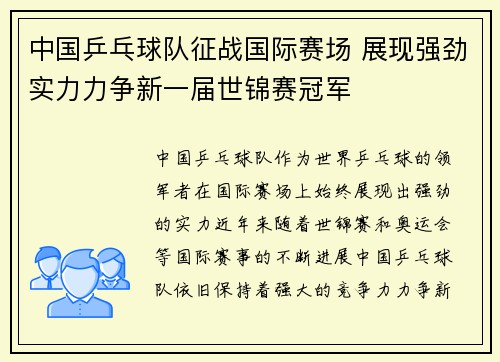 中国乒乓球队征战国际赛场 展现强劲实力力争新一届世锦赛冠军

中国乒乓球队作为世界乒乓球的领军者在国际赛场上始终展现出强劲的实力近年来随着世锦赛和奥运会等国际赛事的不断进展中国乒乓球队依旧保持着强大的竞争力力争新